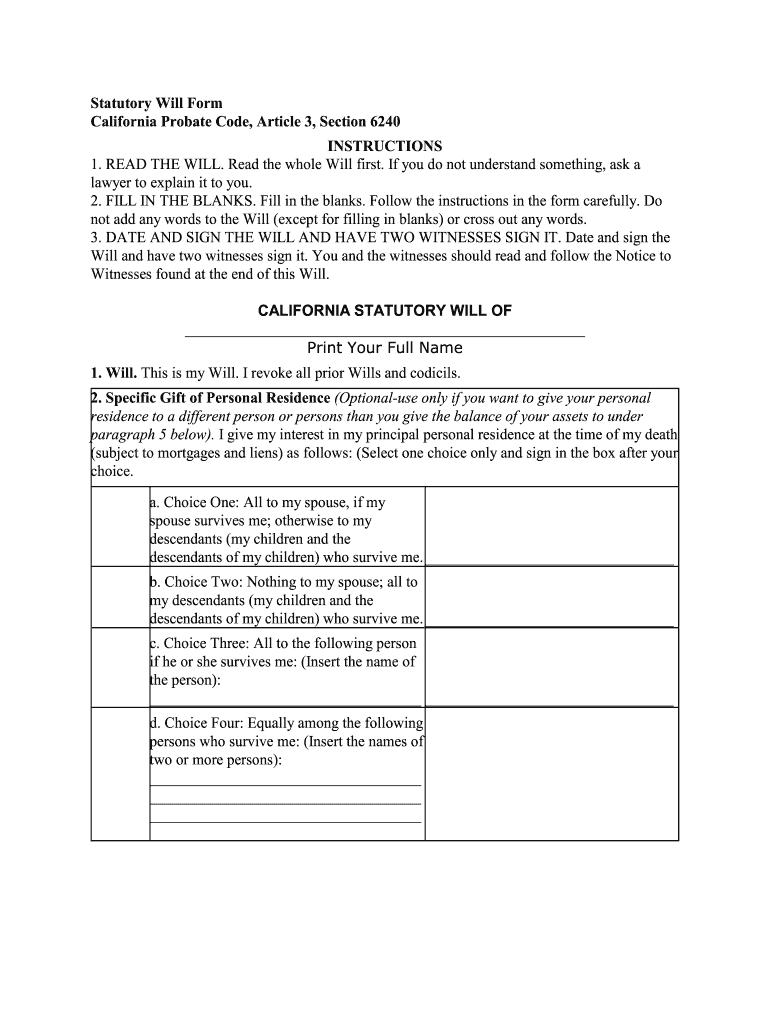 Statutory Will Form
California Probate Code, Article 3, Section 6240

INSTRUCTIONS
1. READ THE WILL. Read the whole Will first. If you do not understand something, ask a lawyer to explain it to you.
2. FILL IN THE BLANKS. Fill in the blanks. Follow the instructions in the form carefully. Do not add any words to the Will (except for filling in blanks) or cross out any words.
3. DATE AND SIGN THE WILL AND HAVE TWO WITNESSES SIGN IT. Date and sign the Will and have two witnesses sign it. You and the witnesses should read and follow the Notice to Witnesses found at the end of this Will.

CALIFORNIA STATUTORY WILL OF

Print Your Full Name

1. Will. This is my Will. I revoke all prior Wills and codicils.

2. Specific Gift of Personal Residence (Optional-use only if you want to give your personal residence to a different person or persons than you give the balance of your assets to under paragraph 5 below). I give my interest in my principal personal residence at the time of my death (subject to mortgages and liens) as follows: (Select one choice only and sign in the box after your choice.

a. Choice One: All to my spouse, if my spouse survives me; otherwise to my descendants (my children and the descendants of my children) who survive me.

b. Choice Two: Nothing to my spouse; all to my descendants (my children and the descendants of my children) who survive me.

c. Choice Three: All to the following person if he or she survives me: (Insert the name of the person):

d. Choice Four: Equally among the following persons who survive me: (Insert the names of two or more persons):